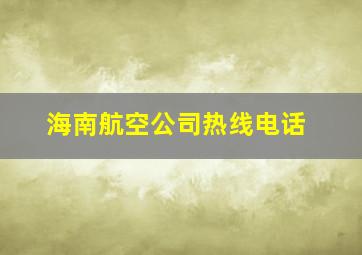 海南航空公司热线电话